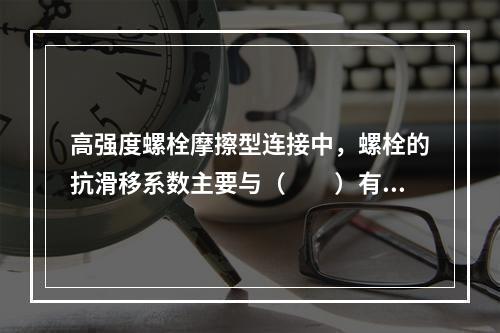 高强度螺栓摩擦型连接中，螺栓的抗滑移系数主要与（　　）有...